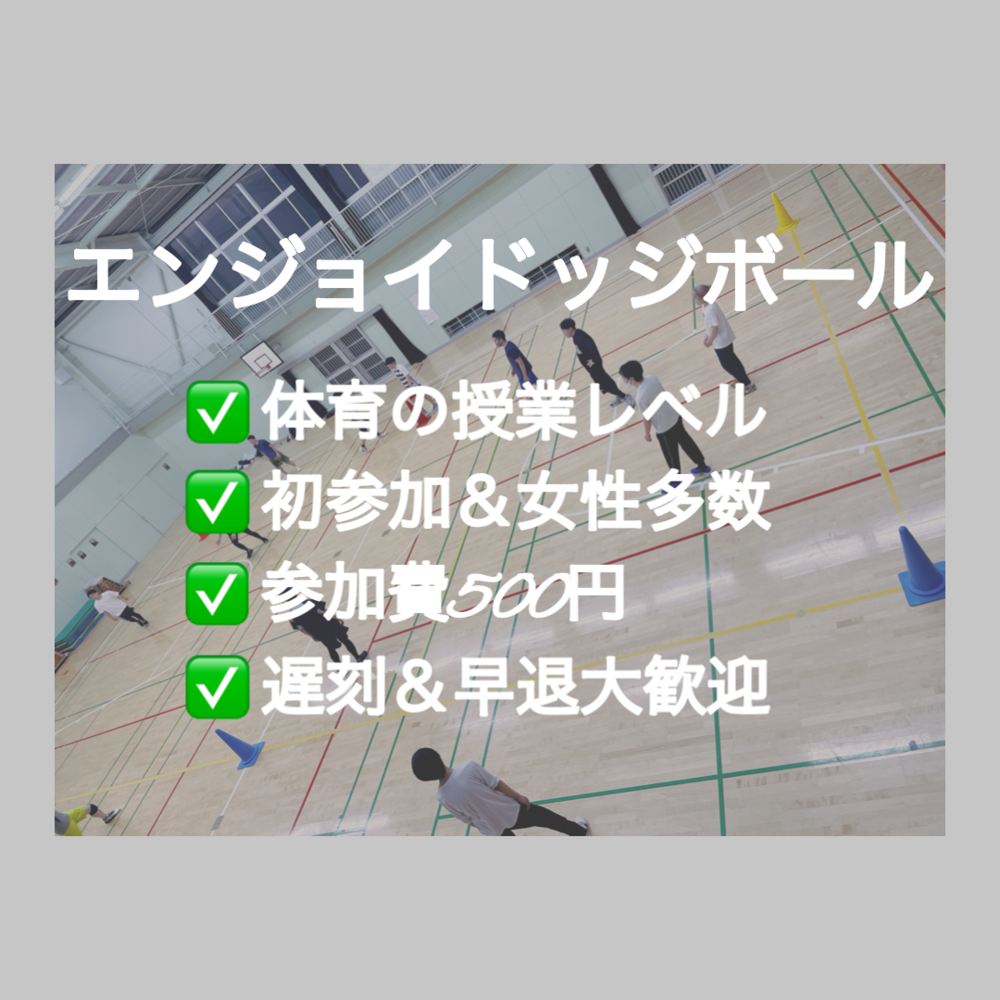 エンジョイドッジボール

✅ 体育の授業レベル
✅ 初参加＆女性多数
✅ 参加費500円
✅ 遅刻＆早退大歓迎